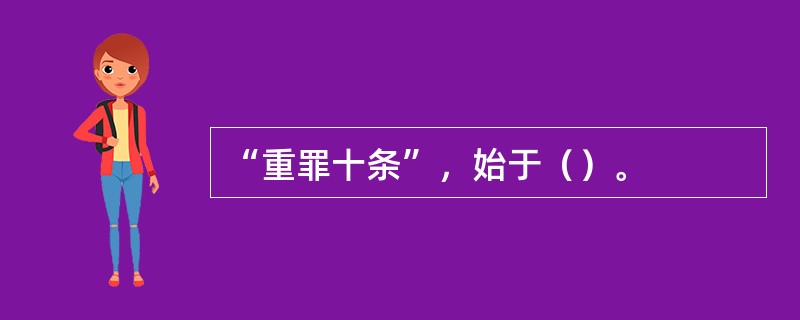 “重罪十条”，始于（）。